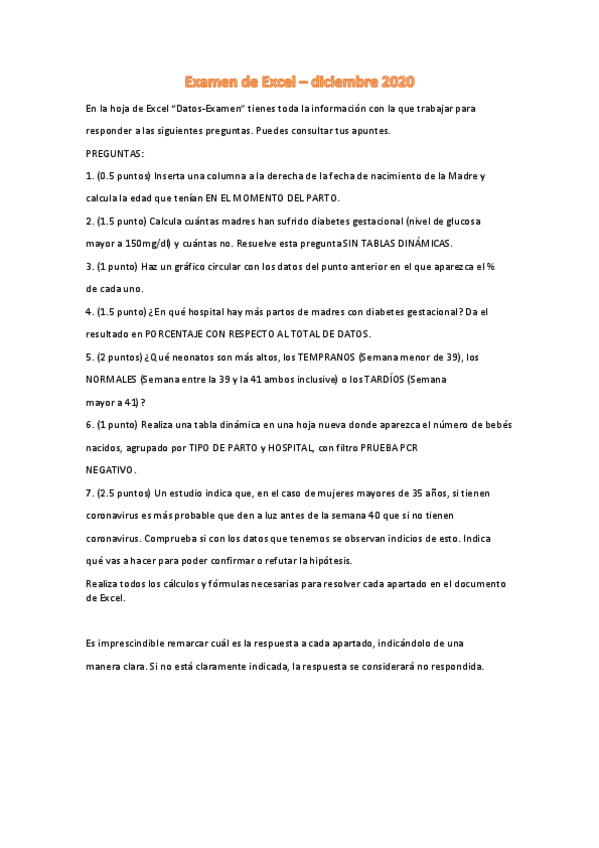 Examen de Excel – diciembre 2020

En la hoja de Excel "Datos-Examen" tienes toda la información con la que trabajar para responder a las siguientes preguntas. Puedes consultar tus apuntes.

PREGUNTAS:

1. (0.5 puntos) Inserta una columna a la derecha de la fecha de nacimiento de la Madre y calcula la edad que tenían EN EL MOMENTO DEL PARTO.

2. (1.5 punto) Calcula cuántas madres han sufrido diabetes gestacional (nivel de glucosa mayor a 150mg/dl) y cuántas no. Resuelve esta pregunta SIN TABLAS DINÁMICAS.

3. (1 punto) Haz un gráfico circular con los datos del punto anterior en el que aparezca el % de cada uno.

4. (1.5 punto) ¿En qué hospital hay más partos de madres con diabetes gestacional? Da el resultado en PORCENTAJE CON RESPECTO AL TOTAL DE DATOS.

5. (2 puntos) ¿Qué neonatos son más altos, los TEMPRANOS (Semana menor de 39), los NORMALES (Semana entre la 39 y la 41 ambos inclusive) o los TARDÍOS (Semana mayor a 41)?

6. (1 punto) Realiza una tabla dinámica en una hoja nueva donde aparezca el número de bebés nacidos, agrupado por TIPO DE PARTO y HOSPITAL, con filtro PRUEBA PCR NEGATIVO.

7. (2.5 puntos) Un estudio indica que, en el caso de mujeres mayores de 35 años, si tienen coronavirus es más probable que den a luz antes de la semana 40 que si no tienen coronavirus. Comprueba si con los datos que tenemos se observan indicios de esto. Indica qué vas a hacer para poder confirmar o refutar la hipótesis.

Realiza todos los cálculos y fórmulas necesarias para resolver cada apartado en el documento de Excel.

Es imprescindible remarcar cuál es la respuesta a cada apartado, indicándolo de una manera clara. Si no está claramente indicada, la respuesta se considerará no respondida.